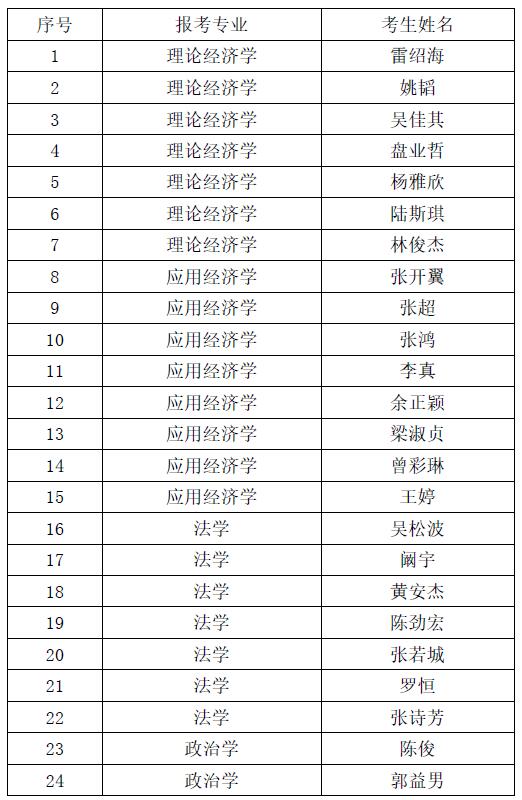 | 序号 | 报考专业 | 考生姓名 |
|---|---|---|
| 1 | 理论经济学 | 雷绍海 |
| 2 | 理论经济学 | 姚韬 |
| 3 | 理论经济学 | 吴佳其 |
| 4 | 理论经济学 | 盘业哲 |
| 5 | 理论经济学 | 杨雅欣 |
| 6 | 理论经济学 | 陆斯琪 |
| 7 | 理论经济学 | 林俊杰 |
| 8 | 应用经济学 | 张开翼 |
| 9 | 应用经济学 | 张超 |
| 10 | 应用经济学 | 张鸿 |
| 11 | 应用经济学 | 李真 |
| 12 | 应用经济学 | 余正颖 |
| 13 | 应用经济学 | 梁淑贞 |
| 14 | 应用经济学 | 曾彩琳 |
| 15 | 应用经济学 | 王婷 |
| 16 | 法学 | 吴松波 |
| 17 | 法学 | 阚宇 |
| 18 | 法学 | 黄安杰 |
| 19 | 法学 | 陈劲宏 |
| 20 | 法学 | 张若城 |
| 21 | 法学 | 罗恒 |
| 22 | 法学 | 张诗芳 |
| 23 | 政治学 | 陈俊 |
| 24 | 政治学 | 郭益男 |